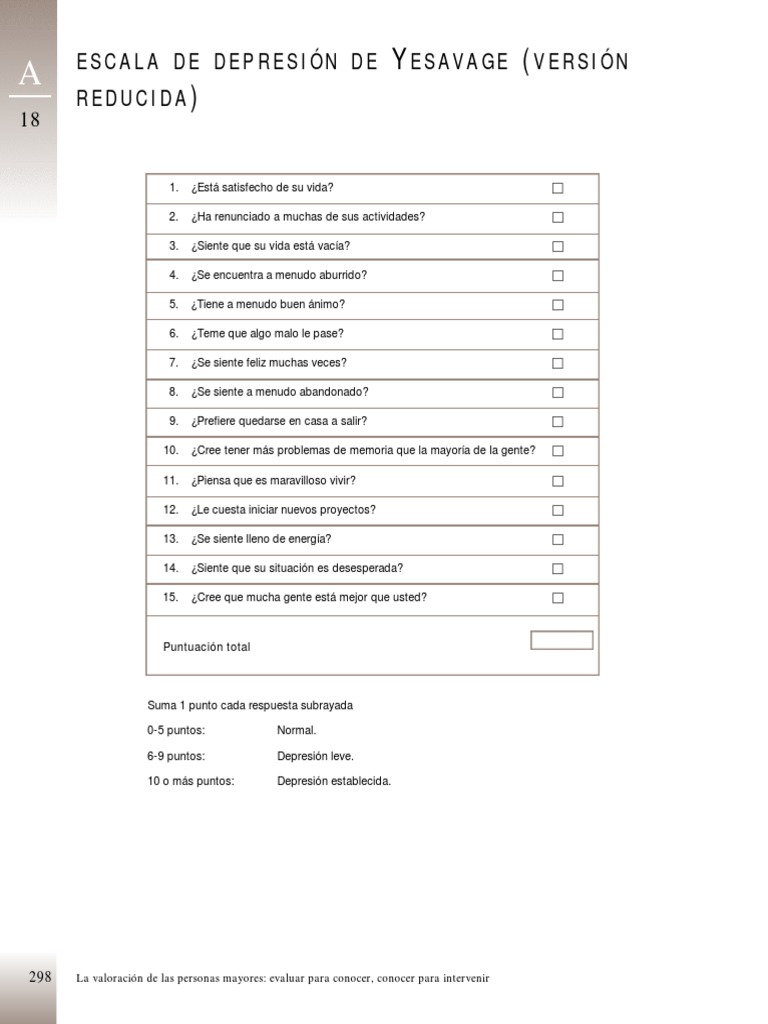 A
18

ESCALA DE DEPRESIÓN DE YESAVAGE (VERSIÓN REDUCIDA)

| | | |
|---|---|---|
| 1. | ¿Está satisfecho de su vida? | ☐ |
| 2. | ¿Ha renunciado a muchas de sus actividades? | ☐ |
| 3. | ¿Siente que su vida está vacía? | ☐ |
| 4. | ¿Se encuentra a menudo aburrido? | ☐ |
| 5. | ¿Tiene a menudo buen ánimo? | ☐ |
| 6. | ¿Teme que algo malo le pase? | ☐ |
| 7. | ¿Se siente feliz muchas veces? | ☐ |
| 8. | ¿Se siente a menudo abandonado? | ☐ |
| 9. | ¿Prefiere quedarse en casa a salir? | ☐ |
| 10. | ¿Cree tener más problemas de memoria que la mayoría de la gente? | ☐ |
| 11. | ¿Piensa que es maravilloso vivir? | ☐ |
| 12. | ¿Le cuesta iniciar nuevos proyectos? | ☐ |
| 13. | ¿Se siente lleno de energía? | ☐ |
| 14. | ¿Siente que su situación es desesperada? | ☐ |
| 15. | ¿Cree que mucha gente está mejor que usted? | ☐ |
| | Puntuación total | |

Suma 1 punto cada respuesta subrayada

0-5 puntos: Normal.

6-9 puntos: Depresión leve.

10 o más puntos: Depresión establecida.

298 La valoración de las personas mayores: evaluar para conocer, conocer para intervenir